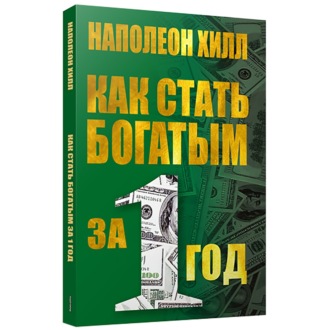 НАПОЛЕОН ХИЛЛ
КАК СТАТЬ БОГАТЫМ ЗА 1 ГОД

НАПОЛЕОН ХИЛЛ

КАК СТАТЬ БОГАТЫМ

ЗА 1 ГОД